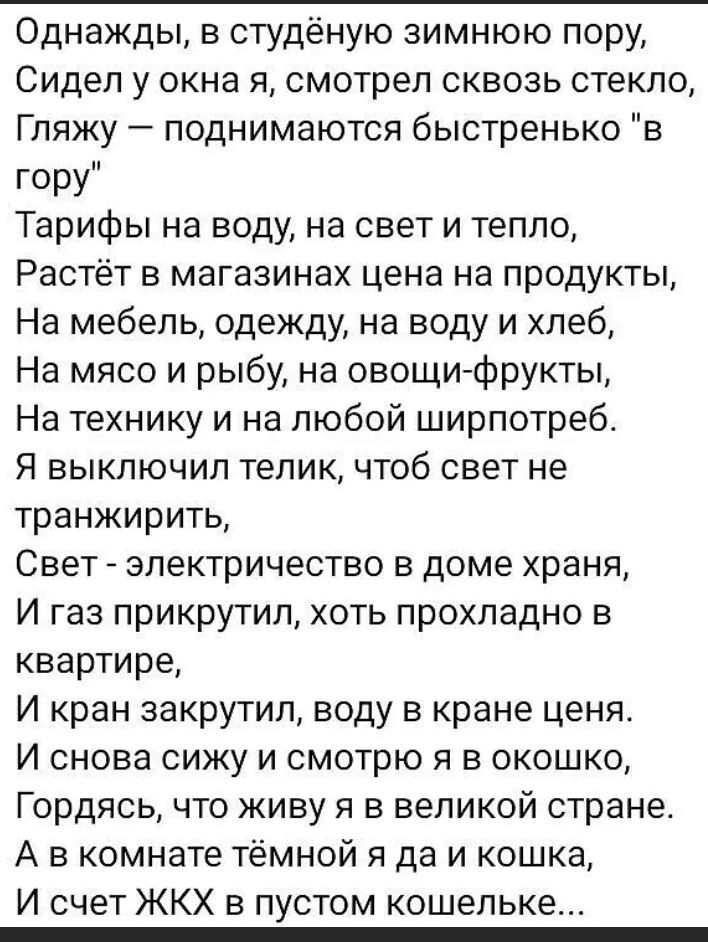 Однажды, в студёную зимнюю пору,
Сидел у окна я, смотрел сквозь стекло,
Гляжу — поднимаются быстренько "в гору"
Тарифы на воду, на свет и тепло,
Растёт в магазинах цена на продукты,
На мебель, одежду, на воду и хлеб,
На мясо и рыбу, на овощи-фрукты,
На технику и на любой ширпотреб.
Я выключил телик, чтоб свет не транжирить,
Свет - электричество в доме храня,
И газ прикрутил, хоть прохладно в квартире,
И кран закрутил, воду в кране ценя.
И снова сижу и смотрю я в окошко,
Гордясь, что живу я в великой стране.
А в комнате тёмной я да и кошка,
И счет ЖКХ в пустом кошельке...